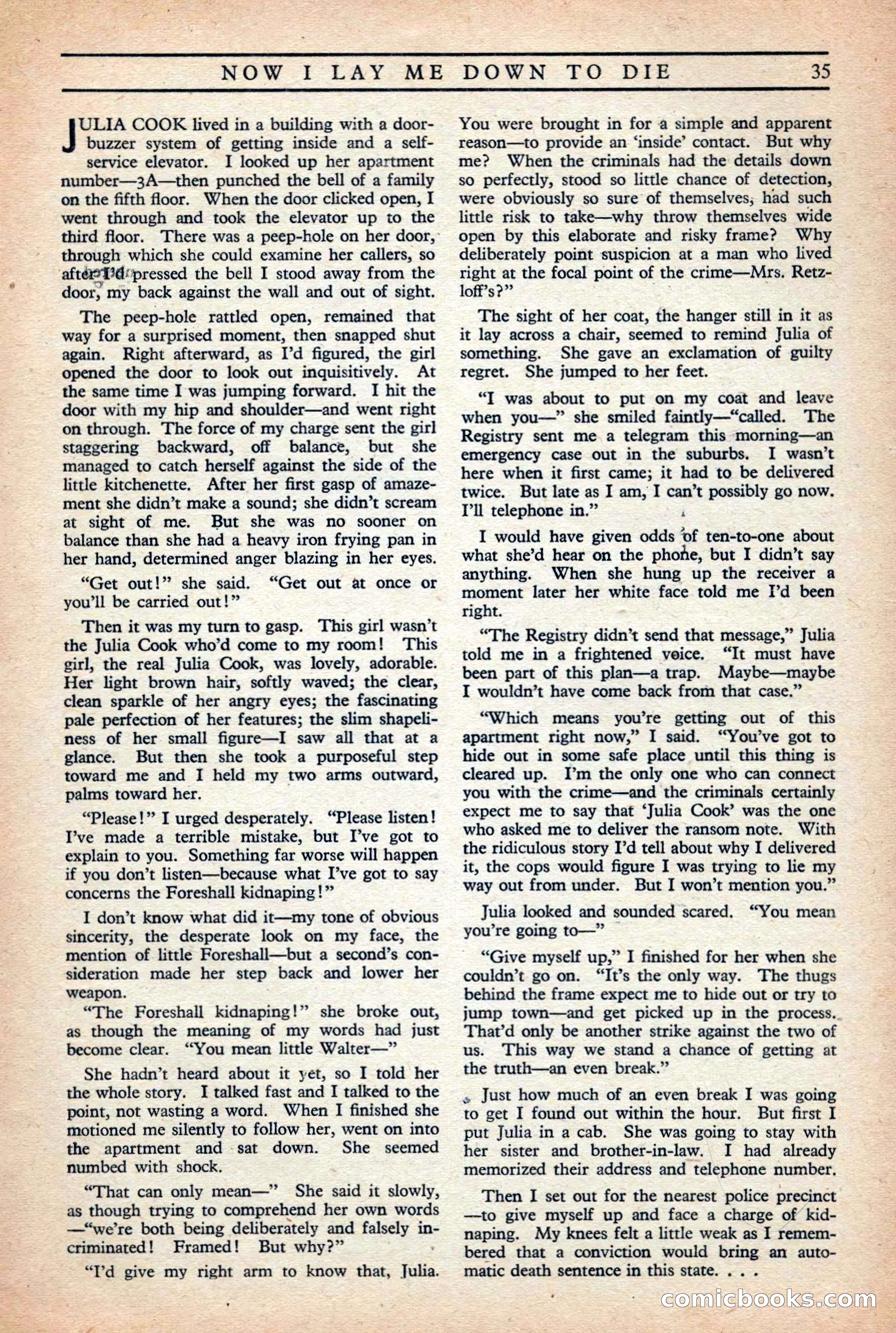 NOW I LAY ME DOWN TO DIE 35

JULIA COOK lived in a building with a door-buzzer system of getting inside and a self-service elevator. I looked up her apartment number—3A—then punched the bell of a family on the fifth floor. When the door clicked open, I went through and took the elevator up to the third floor. There was a peep-hole on her door, through which she could examine her callers, so after I'd pressed the bell I stood away from the door, my back against the wall and out of sight.

The peep-hole rattled open, remained that way for a surprised moment, then snapped shut again. Right afterward, as I'd figured, the girl opened the door to look out inquisitively. At the same time I was jumping forward. I hit the door with my hip and shoulder—and went right on through. The force of my charge sent the girl staggering backward, off balance, but she managed to catch herself against the side of the little kitchenette. After her first gasp of amazement she didn't make a sound; she didn't scream at sight of me. But she was no sooner on balance than she had a heavy iron frying pan in her hand, determined anger blazing in her eyes.

"Get out!" she said. "Get out at once or you'll be carried out!"

Then it was my turn to gasp. This girl wasn't the Julia Cook who'd come to my room! This girl, the real Julia Cook, was lovely, adorable. Her light brown hair, softly waved; the clear, clean sparkle of her angry eyes; the fascinating pale perfection of her features; the slim shapeliness of her small figure—I saw all that at a glance. But then she took a purposeful step toward me and I held my two arms outward, palms toward her.

"Please!" I urged desperately. "Please listen! I've made a terrible mistake, but I've got to explain to you. Something far worse will happen if you don't listen—because what I've got to say concerns the Foreshall kidnaping!"

I don't know what did it—my tone of obvious sincerity, the desperate look on my face, the mention of little Foreshall—but a second's consideration made her step back and lower her weapon.

"The Foreshall kidnaping!" she broke out, as though the meaning of my words had just become clear. "You mean little Walter—"

She hadn't heard about it yet, so I told her the whole story. I talked fast and I talked to the point, not wasting a word. When I finished she motioned me silently to follow her, went on into the apartment and sat down. She seemed numbed with shock.

"That can only mean—" She said it slowly, as though trying to comprehend her own words —"we're both being deliberately and falsely incriminated! Framed! But why?"

"I'd give my right arm to know that, Julia. You were brought in for a simple and apparent reason—to provide an 'inside' contact. But why me? When the criminals had the details down so perfectly, stood so little chance of detection, were obviously so sure of themselves, had such little risk to take—why throw themselves wide open by this elaborate and risky frame? Why deliberately point suspicion at a man who lived right at the focal point of the crime—Mrs. Retzloff's?"

The sight of her coat, the hanger still in it as it lay across a chair, seemed to remind Julia of something. She gave an exclamation of guilty regret. She jumped to her feet.

"I was about to put on my coat and leave when you—" she smiled faintly—"called. The Registry sent me a telegram this morning—an emergency case out in the suburbs. I wasn't here when it first came; it had to be delivered twice. But late as I am, I can't possibly go now. I'll telephone in."

I would have given odds of ten-to-one about what she'd hear on the phone, but I didn't say anything. When she hung up the receiver a moment later her white face told me I'd been right.

"The Registry didn't send that message," Julia told me in a frightened voice. "It must have been part of this plan—a trap. Maybe—maybe I wouldn't have come back from that case."

"Which means you're getting out of this apartment right now," I said. "You've got to hide out in some safe place until this thing is cleared up. I'm the only one who can connect you with the crime—and the criminals certainly expect me to say that 'Julia Cook' was the one who asked me to deliver the ransom note. With the ridiculous story I'd tell about why I delivered it, the cops would figure I was trying to lie my way out from under. But I won't mention you."

Julia looked and sounded scared. "You mean you're going to—"

"Give myself up," I finished for her when she couldn't go on. "It's the only way. The thugs behind the frame expect me to hide out or try to jump town—and get picked up in the process. That'd only be another strike against the two of us. This way we stand a chance of getting at the truth—an even break."

Just how much of an even break I was going to get I found out within the hour. But first I put Julia in a cab. She was going to stay with her sister and brother-in-law. I had already memorized their address and telephone number.

Then I set out for the nearest police precinct —to give myself up and face a charge of kidnaping. My knees felt a little weak as I remembered that a conviction would bring an automatic death sentence in this state. . . .

comicbooks.com